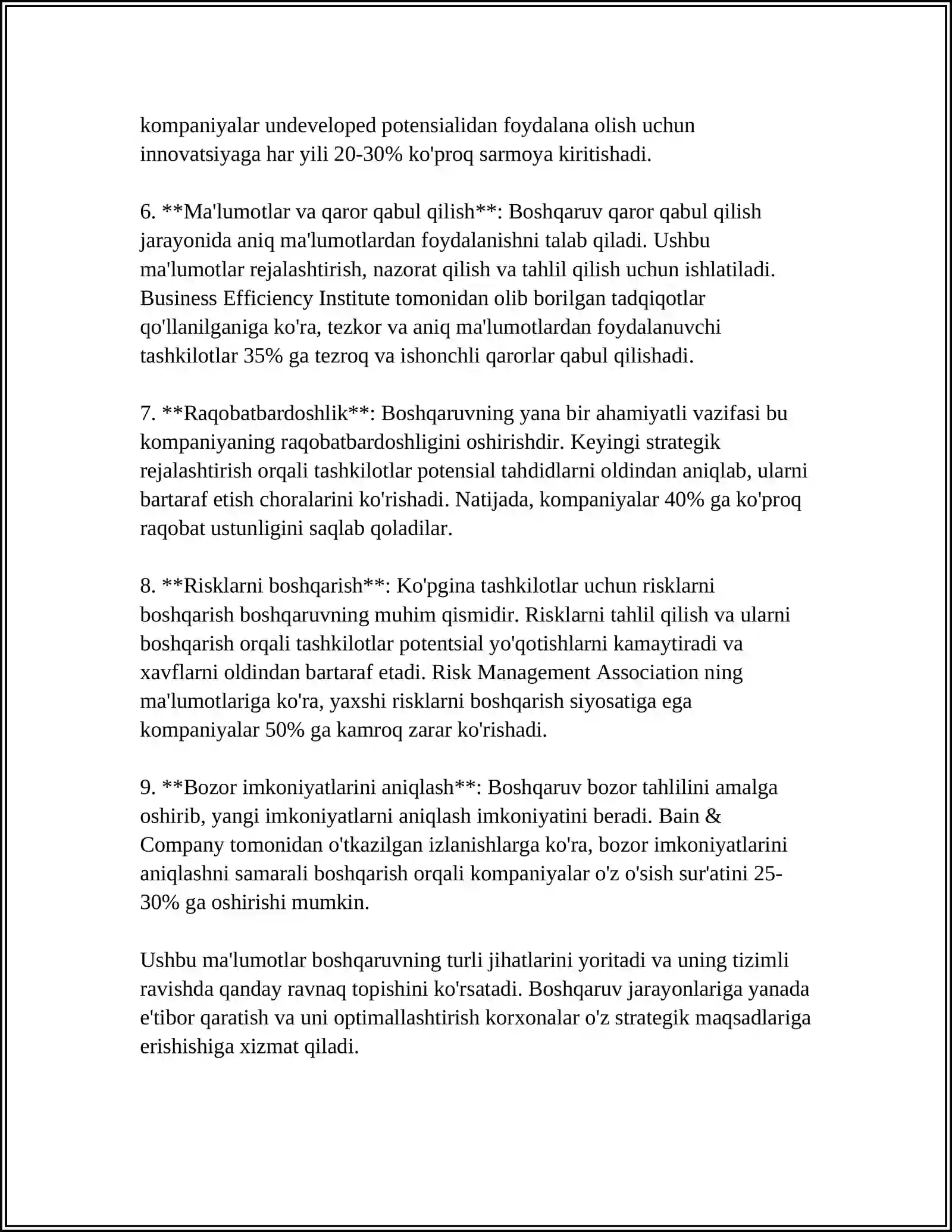 kompaniyalar undeveloped potensialidan foydalana olish uchun innovatsiyaga har yili 20-30% ko'proq sarmoya kiritishadi.

6. **Ma'lumotlar va qaror qabul qilish**: Boshqaruv qaror qabul qilish jarayonida aniq ma'lumotlardan foydalanishni talab qiladi. Ushbu ma'lumotlar rejalashtirish, nazorat qilish va tahlil qilish uchun ishlatiladi. Business Efficiency Institute tomonidan olib borilgan tadqiqotlar qo'llanilganiga ko'ra, tezkor va aniq ma'lumotlardan foydalanuvchi tashkilotlar 35% ga tezroq va ishonchli qarorlar qabul qilishadi.

7. **Raqobatbardoshlik**: Boshqaruvning yana bir ahamiyatli vazifasi bu kompaniyaning raqobatbardoshligini oshirishdir. Keyingi strategik rejalashtirish orqali tashkilotlar potensial tahdidlarni oldindan aniqlab, ularni bartaraf etish choralarini ko'rishadi. Natijada, kompaniyalar 40% ga ko'proq raqobat ustunligini saqlab qoladilar.

8. **Risklarni boshqarish**: Ko'pgina tashkilotlar uchun risklarni boshqarish boshqaruvning muhim qismidir. Risklarni tahlil qilish va ularni boshqarish orqali tashkilotlar potentsial yo'qotishlarni kamaytiradi va xavflarni oldindan bartaraf etadi. Risk Management Association ning ma'lumotlariga ko'ra, yaxshi risklarni boshqarish siyosatiga ega kompaniyalar 50% ga kamroq zarar ko'rishadi.

9. **Bozor imkoniyatlarini aniqlash**: Boshqaruv bozor tahlilini amalga oshirib, yangi imkoniyatlarni aniqlash imkoniyatini beradi. Bain & Company tomonidan o'tkazilgan izlanishlarga ko'ra, bozor imkoniyatlarini aniqlashni samarali boshqarish orqali kompaniyalar o'z o'sish sur'atini 25-30% ga oshirishi mumkin.

Ushbu ma'lumotlar boshqaruvning turli jihatlarini yoritadi va uning tizimli ravishda qanday ravnaq topishini ko'rsatadi. Boshqaruv jarayonlariga yanada e'tibor qaratish va uni optimallashtirish korxonalar o'z strategik maqsadlariga erishishiga xizmat qiladi.